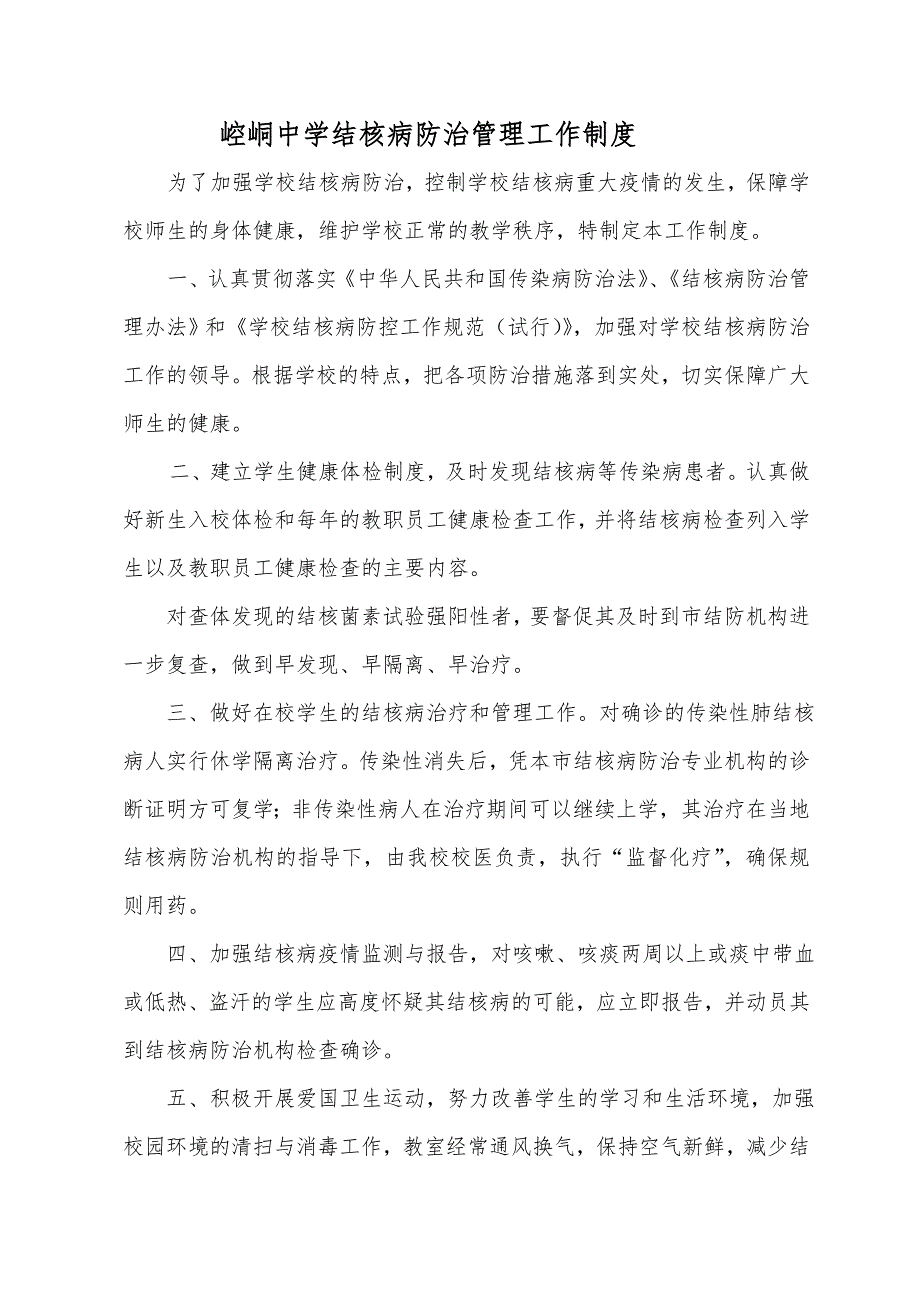 崆峒中学结核病防治管理工作制度

为了加强学校结核病防治，控制学校结核病重大疫情的发生，保障学校师生的身体健康，维护学校正常的教学秩序，特制定本工作制度。

一、认真贯彻落实《中华人民共和国传染病防治法》、《结核病防治管理办法》和《学校结核病防控工作规范（试行）》，加强对学校结核病防治工作的领导。根据学校的特点，把各项防治措施落到实处，切实保障广大师生的健康。

二、建立学生健康体检制度，及时发现结核病等传染病患者。认真做好新生入校体检和每年的教职员工健康检查工作，并将结核病检查列入学生以及教职员工健康检查的主要内容。

对查体发现的结核菌素试验强阳性者，要督促其及时到市结防机构进一步复查，做到早发现、早隔离、早治疗。

三、做好在校学生的结核病治疗和管理工作。对确诊的传染性肺结核病人实行休学隔离治疗。传染性消失后，凭本市结核病防治专业机构的诊断证明方可复学；非传染性病人在治疗期间可以继续上学，其治疗在当地结核病防治机构的指导下，由我校校医负责，执行“监督化疗”，确保规则用药。

四、加强结核病疫情监测与报告，对咳嗽、咳痰两周以上或痰中带血或低热、盗汗的学生应高度怀疑其结核病的可能，应立即报告，并动员其到结核病防治机构检查确诊。

五、积极开展爱国卫生运动，努力改善学生的学习和生活环境，加强校园环境的清扫与消毒工作，教室经常通风换气，保持空气新鲜，减少结